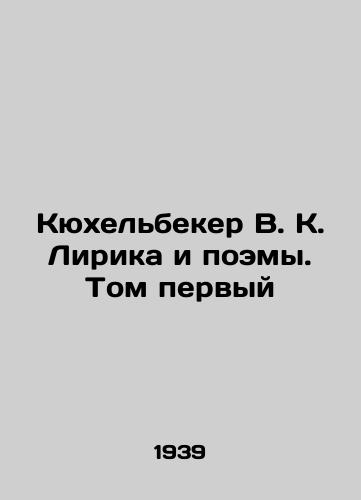 Кюхельбекер В. К. Лирика и поэмы. Том первый

1939